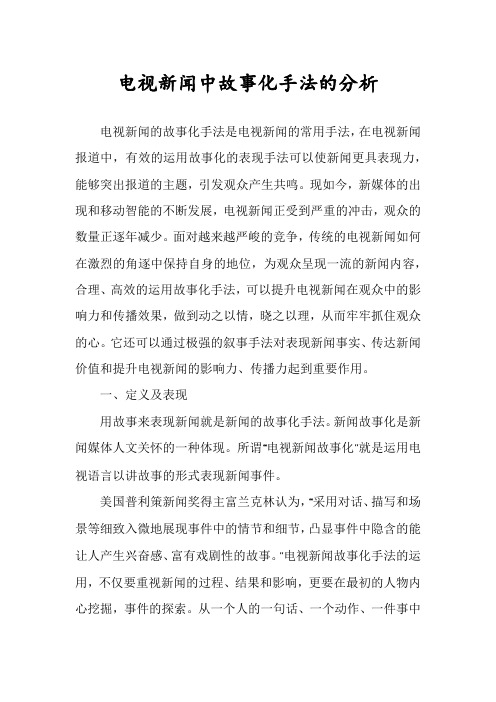 电视新闻中故事化手法的分析

电视新闻的故事化手法是电视新闻的常用手法，在电视新闻报道中，有效的运用故事化的表现手法可以使新闻更具表现力，能够突出报道的主题，引发观众产生共鸣。现如今，新媒体的出现和移动智能的不断发展，电视新闻正受到严重的冲击，观众的数量正逐年减少。面对越来越严峻的竞争，传统的电视新闻如何在激烈的角逐中保持自身的地位，为观众呈现一流的新闻内容，合理、高效的运用故事化手法，可以提升电视新闻在观众中的影响力和传播效果，做到动之以情，晓之以理，从而牢牢抓住观众的心。它还可以通过极强的叙事手法对表现新闻事实、传达新闻价值和提升电视新闻的影响力、传播力起到重要作用。

一、定义及表现

用故事来表现新闻就是新闻的故事化手法。新闻故事化是新闻媒体人文关怀的一种体现。所谓"电视新闻故事化"就是运用电视语言以讲故事的形式表现新闻事件。

美国普利策新闻奖得主富兰克林认为，"采用对话、描写和场景等细致入微地展现事件中的情节和细节，凸显事件中隐含的能让人产生兴奋感、富有戏剧性的故事。"电视新闻故事化手法的运用，不仅要重视新闻的过程、结果和影响，更要在最初的人物内心挖掘，事件的探索。从一个人的一句话、一个动作、一件事中